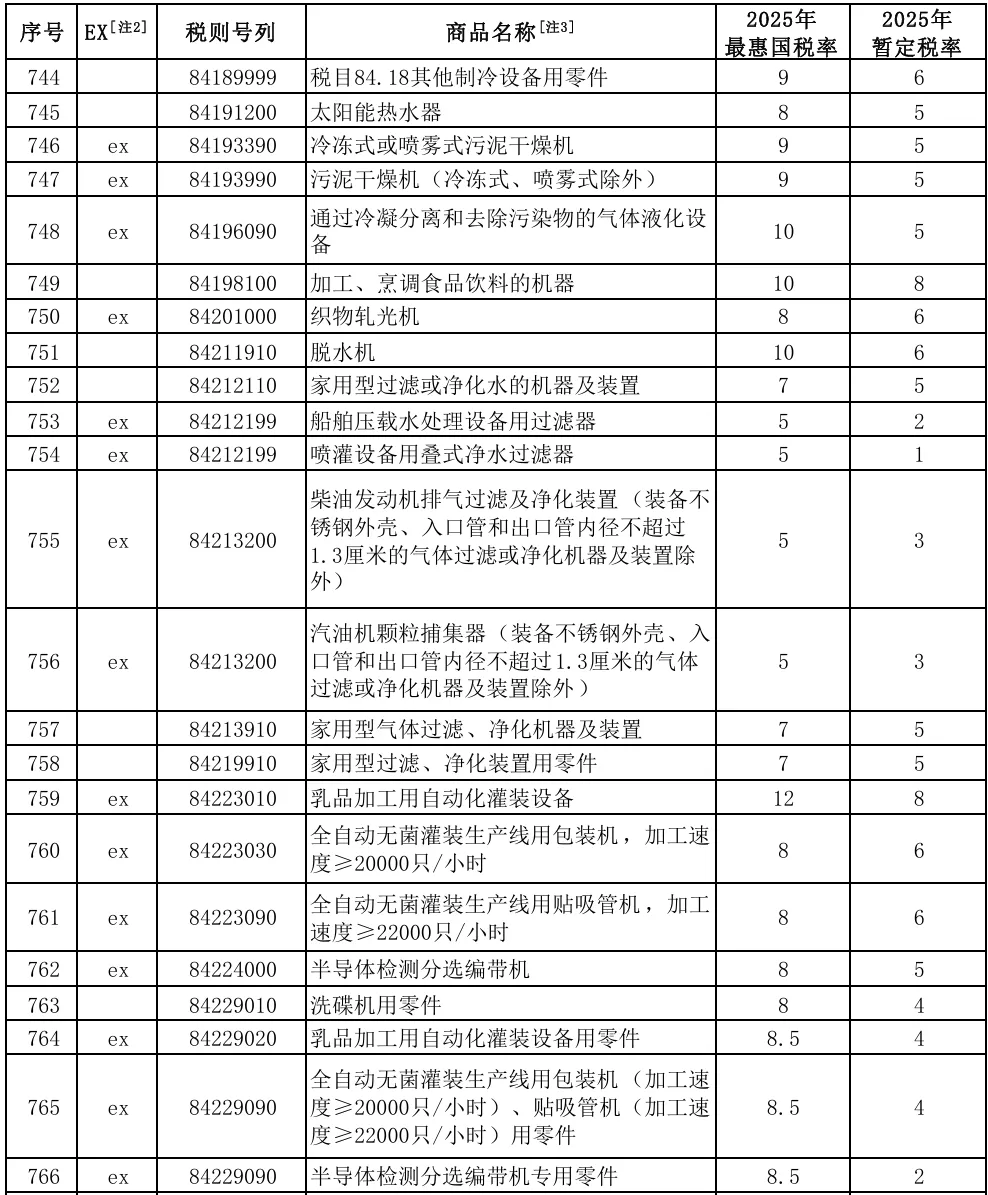 | 序号 | EX[注2] | 税则号列 | 商品名称[注3] | 2025年最惠国税率 | 2025年暂定税率 |
|---|---|---|---|---|---|
| 744 | | 84189999 | 税目84.18其他制冷设备用零件 | 9 | 6 |
| 745 | | 84191200 | 太阳能热水器 | 8 | 5 |
| 746 | ex | 84193390 | 冷冻式或喷雾式污泥干燥机 | 9 | 5 |
| 747 | ex | 84193990 | 污泥干燥机（冷冻式、喷雾式除外） | 9 | 5 |
| 748 | ex | 84196090 | 通过冷凝分离和去除污染物的气体液化设备 | 10 | 5 |
| 749 | | 84198100 | 加工、烹调食品饮料的机器 | 10 | 8 |
| 750 | ex | 84201000 | 织物轧光机 | 8 | 6 |
| 751 | | 84211910 | 脱水机 | 10 | 6 |
| 752 | | 84212110 | 家用型过滤或净化水的机器及装置 | 7 | 5 |
| 753 | ex | 84212199 | 船舶压载水处理设备用过滤器 | 5 | 2 |
| 754 | ex | 84212199 | 喷灌设备用叠式净水过滤器 | 5 | 1 |
| 755 | ex | 84213200 | 柴油发动机排气过滤及净化装置（装备不锈钢外壳、入口管和出口管内径不超过1.3厘米的气体过滤或净化机器及装置除外） | 5 | 3 |
| 756 | ex | 84213200 | 汽油机颗粒捕集器（装备不锈钢外壳、入口管和出口管内径不超过1.3厘米的气体过滤或净化机器及装置除外） | 5 | 3 |
| 757 | | 84213910 | 家用型气体过滤、净化机器及装置 | 7 | 5 |
| 758 | | 84219910 | 家用型过滤、净化装置用零件 | 7 | 5 |
| 759 | ex | 84223010 | 乳品加工用自动化灌装设备 | 12 | 8 |
| 760 | ex | 84223030 | 全自动无菌灌装生产线用包装机，加工速度≥20000只/小时 | 8 | 6 |
| 761 | ex | 84223090 | 全自动无菌灌装生产线用贴吸管机，加工速度≥22000只/小时 | 8 | 6 |
| 762 | ex | 84224000 | 半导体检测分选编带机 | 8 | 5 |
| 763 | | 84229010 | 洗碟机用零件 | 8 | 4 |
| 764 | ex | 84229020 | 乳品加工用自动化灌装设备用零件 | 8.5 | 4 |
| 765 | ex | 84229090 | 全自动无菌灌装生产线用包装机（加工速度≥20000只/小时）、贴吸管机（加工速度≥22000只/小时）用零件 | 8.5 | 4 |
| 766 | ex | 84229090 | 半导体检测分选编带机专用零件 | 8.5 | 2 |